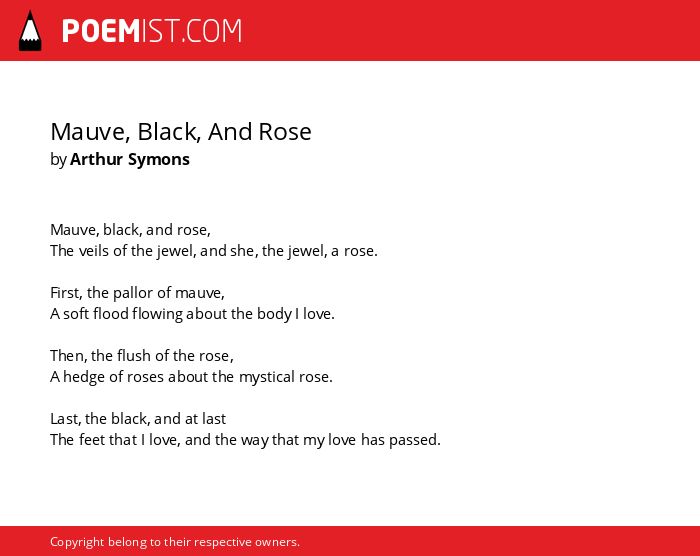 POEMIST.COM

Mauve, Black, And Rose
by Arthur Symons

Mauve, black, and rose,
The veils of the jewel, and she, the jewel, a rose.

First, the pallor of mauve,
A soft flood flowing about the body I love.

Then, the flush of the rose,
A hedge of roses about the mystical rose.

Last, the black, and at last
The feet that I love, and the way that my love has passed.

Copyright belong to their respective owners.